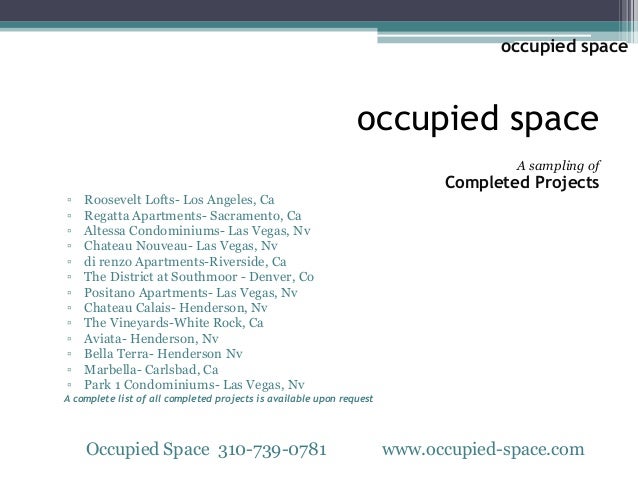 occupied space

occupied space

A sampling of
Completed Projects

▫ Roosevelt Lofts- Los Angeles, Ca
▫ Regatta Apartments- Sacramento, Ca
▫ Altessa Condominiums- Las Vegas, Nv
▫ Chateau Nouveau- Las Vegas, Nv
▫ di renzo Apartments-Riverside, Ca
▫ The District at Southmoor - Denver, Co
▫ Positano Apartments- Las Vegas, Nv
▫ Chateau Calais- Henderson, Nv
▫ The Vineyards-White Rock, Ca
▫ Aviata- Henderson, Nv
▫ Bella Terra- Henderson Nv
▫ Marbella- Carlsbad, Ca
▫ Park 1 Condominiums- Las Vegas, Nv

A complete list of all completed projects is available upon request

Occupied Space 310-739-0781 www.occupied-space.com